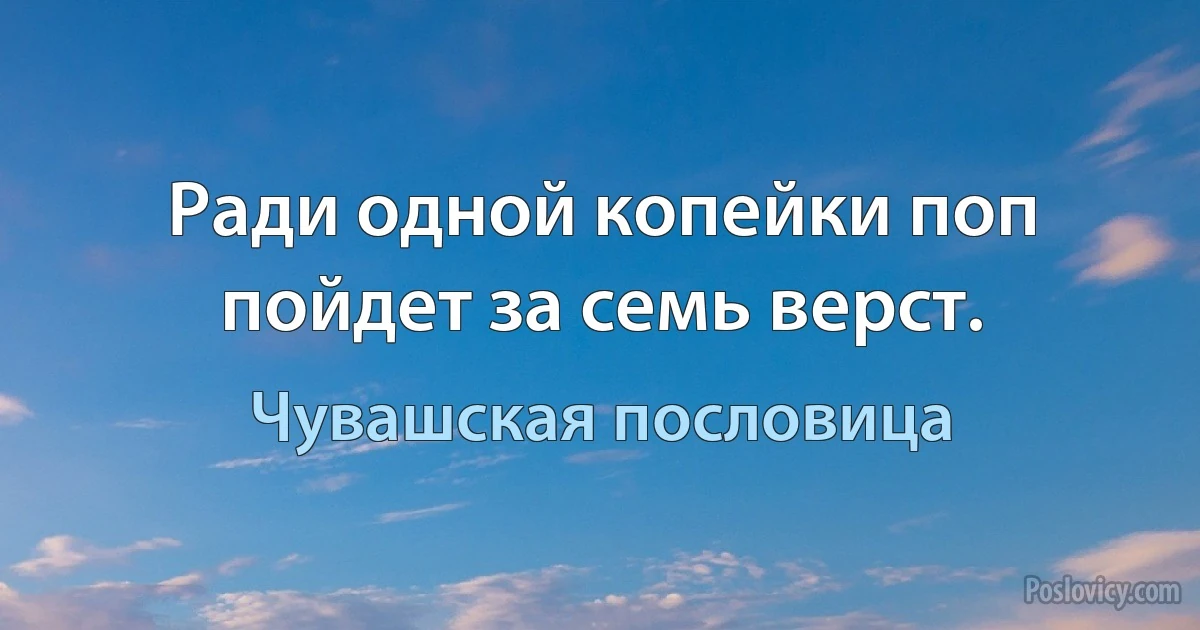 Ради одной копейки поп пойдет за семь верст.

Чувашская пословица

Poslovicy.com